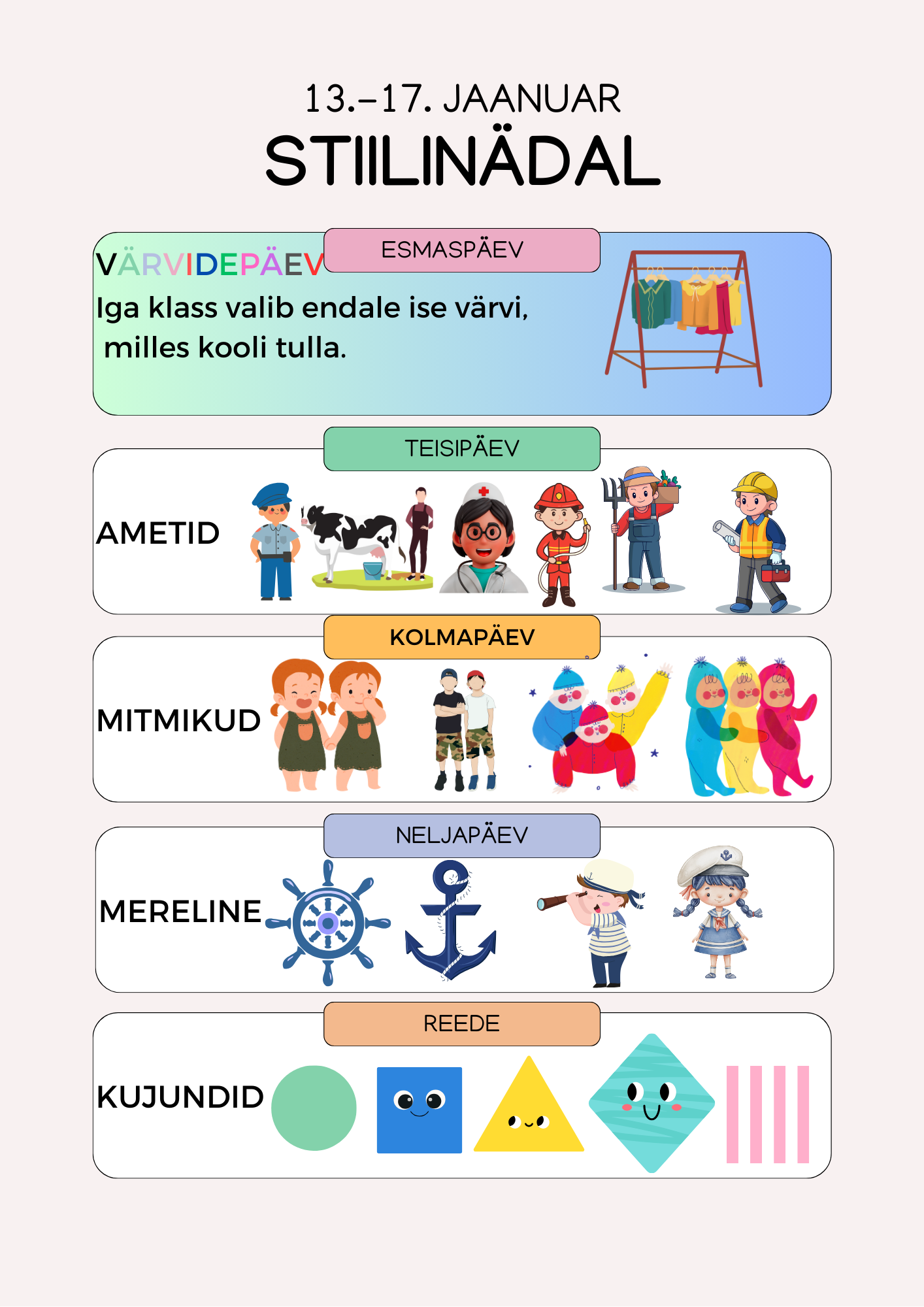 13.–17. JAANUAR
STIILINÄDAL

ESMASPÄEV
VÄRVIDEPÄEV
Iga klass valib endale ise värvi, milles kooli tulla.

TEISIPÄEV
AMETID

KOLMAPÄEV
MITMIKUD

NELJAPÄEV
MERELINE

REEDE
KUJUNDID